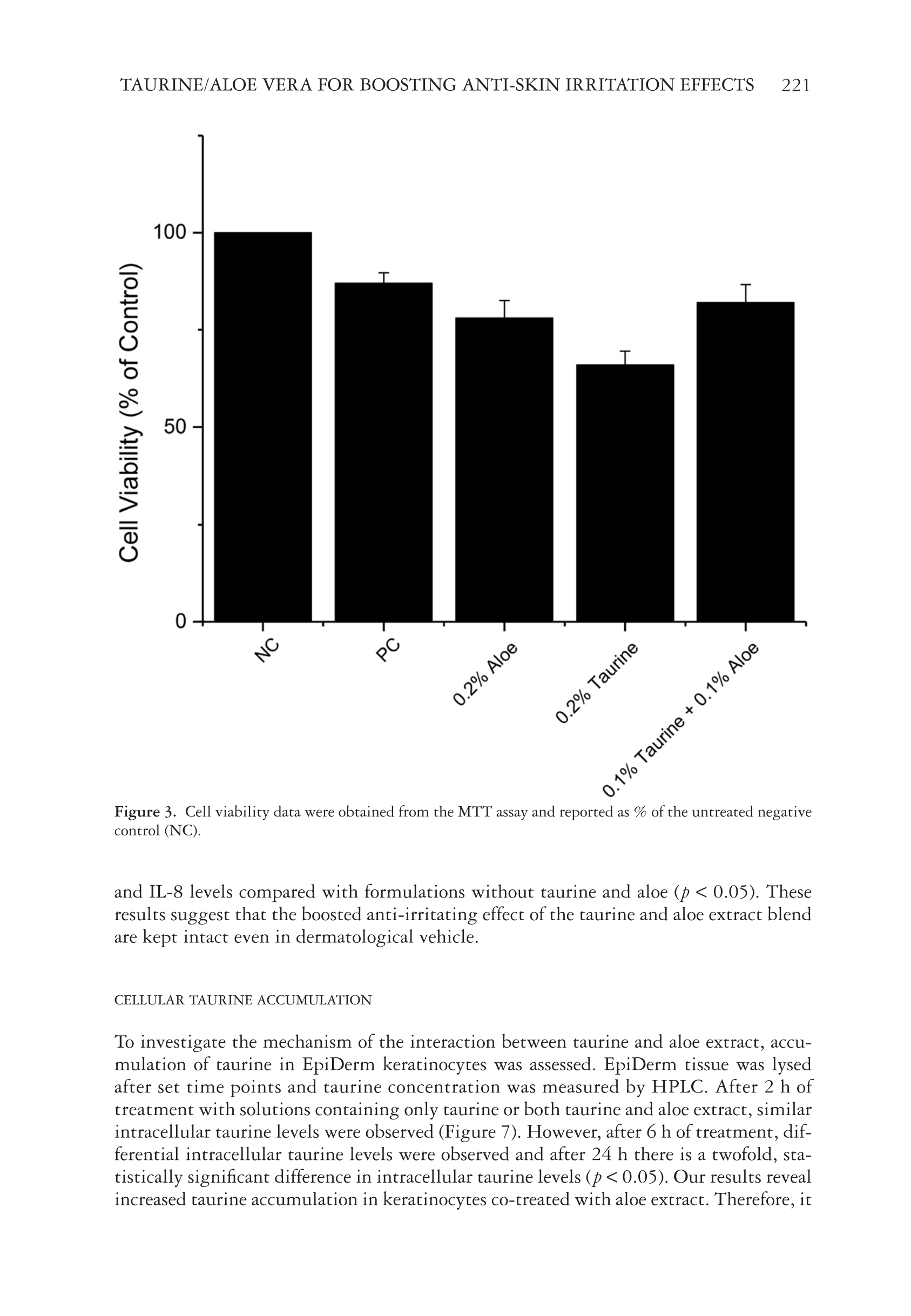 TAURINE/ALOE VERA FOR BOOSTING ANTI-SKIN IRRITATION EFFECTS 221

Cell Viability (% of Control)

100

50

0

NC

PC

0.2% Aloe

0.2% Taurine

0.1% Taurine + 0.1% Aloe

Figure 3. Cell viability data were obtained from the MTT assay and reported as % of the untreated negative control (NC).

and IL-8 levels compared with formulations without taurine and aloe ($p < 0.05$). These results suggest that the boosted anti-irritating effect of the taurine and aloe extract blend are kept intact even in dermatological vehicle.

CELLULAR TAURINE ACCUMULATION

To investigate the mechanism of the interaction between taurine and aloe extract, accumulation of taurine in EpiDerm keratinocytes was assessed. EpiDerm tissue was lysed after set time points and taurine concentration was measured by HPLC. After 2 h of treatment with solutions containing only taurine or both taurine and aloe extract, similar intracellular taurine levels were observed (Figure 7). However, after 6 h of treatment, differential intracellular taurine levels were observed and after 24 h there is a twofold, statistically significant difference in intracellular taurine levels ($p < 0.05$). Our results reveal increased taurine accumulation in keratinocytes co-treated with aloe extract. Therefore, it